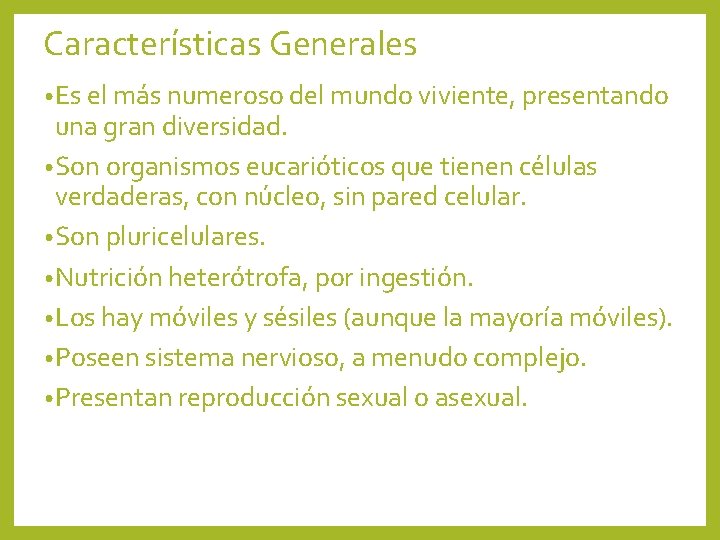 Características Generales

• Es el más numeroso del mundo viviente, presentando una gran diversidad.

• Son organismos eucarióticos que tienen células verdaderas, con núcleo, sin pared celular.

• Son pluricelulares.

• Nutrición heterótrofa, por ingestión.

• Los hay móviles y sésiles (aunque la mayoría móviles).

• Poseen sistema nervioso, a menudo complejo.

• Presentan reproducción sexual o asexual.